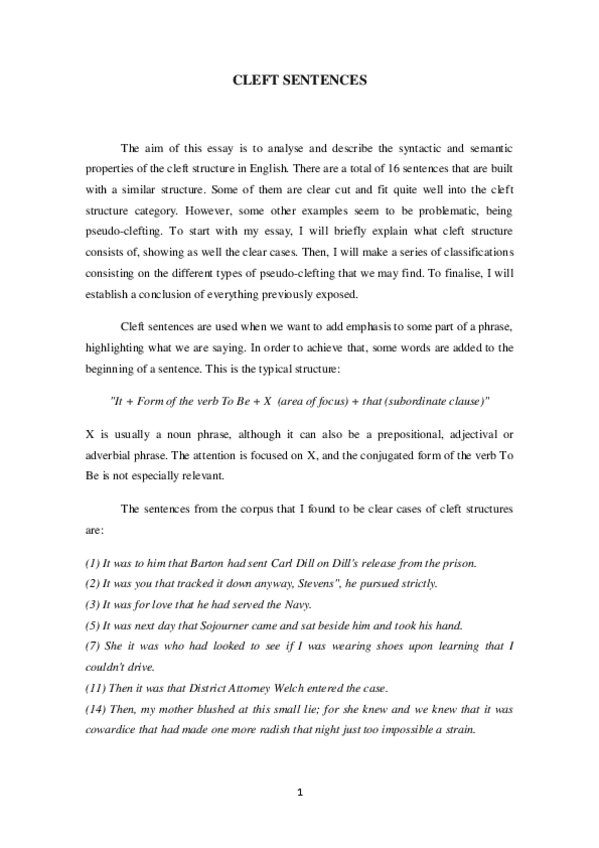 CLEFT SENTENCES

The aim of this essay is to analyse and describe the syntactic and semantic properties of the cleft structure in English. There are a total of 16 sentences that are built with a similar structure. Some of them are clear cut and fit quite well into the cleft structure category. However, some other examples seem to be problematic, being pseudo-clefting. To start with my essay, I will briefly explain what cleft structure consists of, showing as well the clear cases. Then, I will make a series of classifications consisting on the different types of pseudo-clefting that we may find. To finalise, I will establish a conclusion of everything previously exposed.

Cleft sentences are used when we want to add emphasis to some part of a phrase, highlighting what we are saying. In order to achieve that, some words are added to the beginning of a sentence. This is the typical structure:

"It + Form of the verb To Be + X (area of focus) + that (subordinate clause)"

X is usually a noun phrase, although it can also be a prepositional, adjectival or adverbial phrase. The attention is focused on X, and the conjugated form of the verb To Be is not especially relevant.

The sentences from the corpus that I found to be clear cases of cleft structures are:

(1) It was to him that Barton had sent Carl Dill on Dill's release from the prison.
(2) It was you that tracked it down anyway, Stevens", he pursued strictly.
(3) It was for love that he had served the Navy.
(5) It was next day that Sojourner came and sat beside him and took his hand.
(7) She it was who had looked to see if I was wearing shoes upon learning that I couldn't drive.
(11) Then it was that District Attorney Welch entered the case.
(14) Then, my mother blushed at this small lie; for she knew and we knew that it was cowardice that had made one more radish that night just too impossible a strain.

1